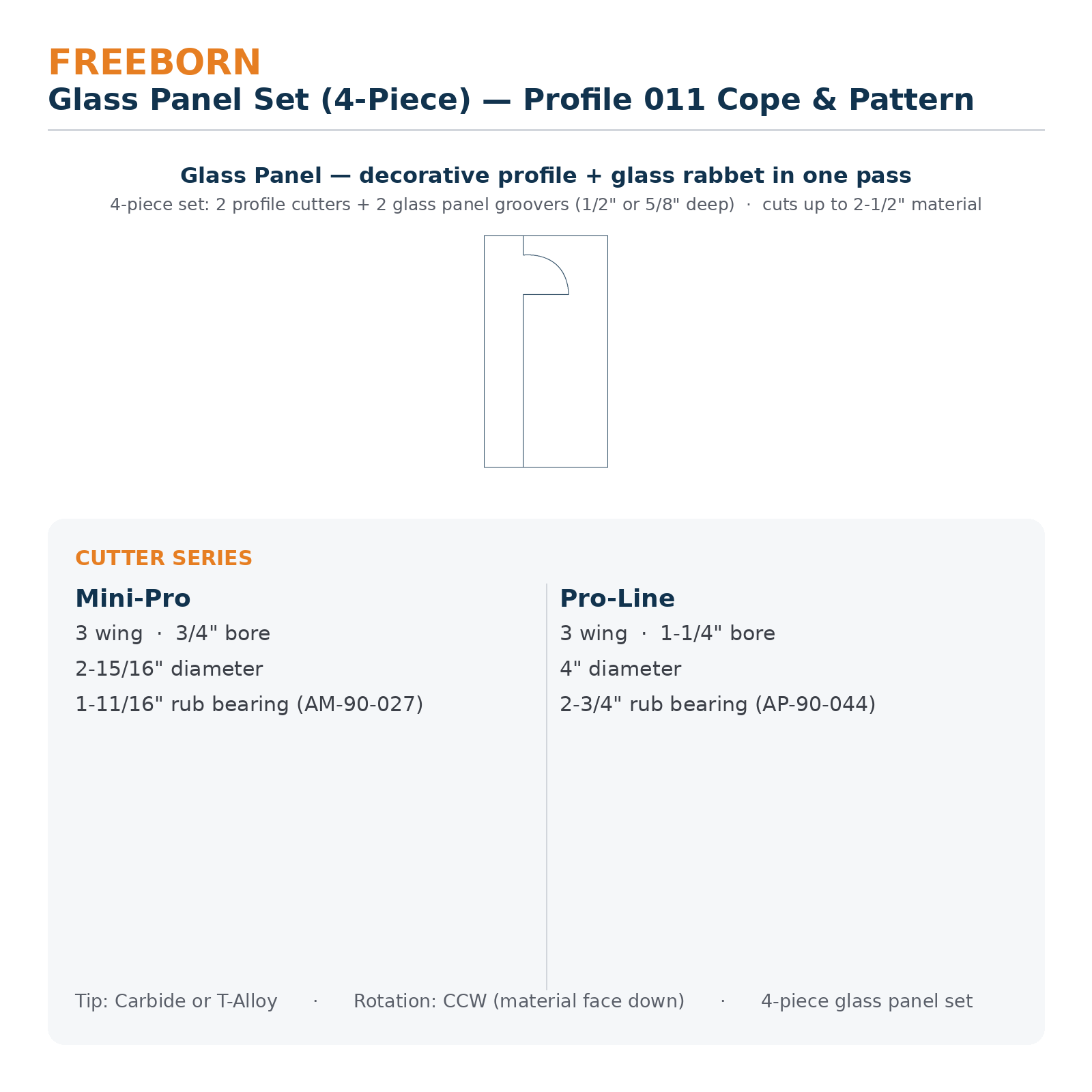 FREEBORN
Glass Panel Set (4-Piece) — Profile 011 Cope & Pattern

Glass Panel — decorative profile + glass rabbet in one pass
4-piece set: 2 profile cutters + 2 glass panel groovers (1/2" or 5/8" deep) · cuts up to 2-1/2" material

CUTTER SERIES

Mini-Pro
3 wing · 3/4" bore
2-15/16" diameter
1-11/16" rub bearing (AM-90-027)

Pro-Line
3 wing · 1-1/4" bore
4" diameter
2-3/4" rub bearing (AP-90-044)

Tip: Carbide or T-Alloy · Rotation: CCW (material face down) · 4-piece glass panel set